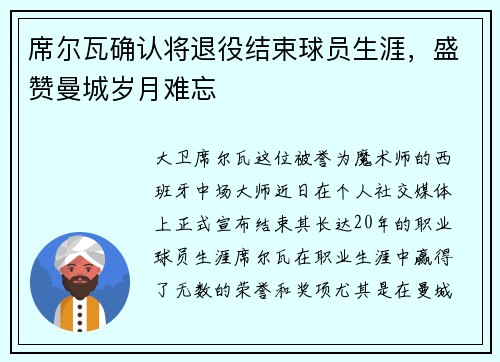 席尔瓦确认将退役结束球员生涯，盛赞曼城岁月难忘

大卫席尔瓦这位被誉为魔术师的西班牙中场大师近日在个人社交媒体上正式宣布结束其长达20年的职业球员生涯席尔瓦在职业生涯中赢得了无数的荣誉和奖项尤其是在曼城